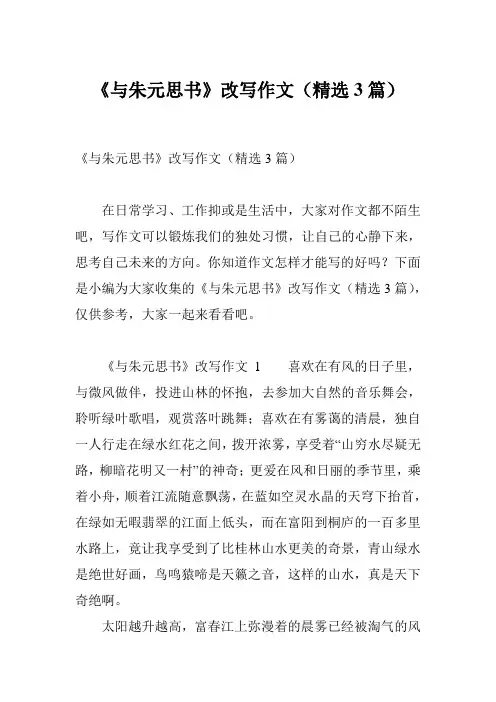 《与朱元思书》改写作文（精选 3 篇）

《与朱元思书》改写作文（精选 3 篇）

在日常学习、工作抑或是生活中，大家对作文都不陌生吧，写作文可以锻炼我们的独处习惯，让自己的心静下来，思考自己未来的方向。你知道作文怎样才能写的好吗？下面是小编为大家收集的《与朱元思书》改写作文（精选 3 篇），仅供参考，大家一起来看看吧。

《与朱元思书》改写作文 1　　喜欢在有风的日子里，与微风做伴，投进山林的怀抱，去参加大自然的音乐舞会，聆听绿叶歌唱，观赏落叶跳舞；喜欢在有雾霭的清晨，独自一人行走在绿水红花之间，拨开浓雾，享受着“山穷水尽疑无路，柳暗花明又一村”的神奇；更爱在风和日丽的季节里，乘着小舟，顺着江流随意飘荡，在蓝如空灵水晶的天穹下抬首，在绿如无暇翡翠的江面上低头，而在富阳到桐庐的一百多里水路上，竟让我享受到了比桂林山水更美的奇景，青山绿水是绝世好画，鸟鸣猿啼是天籁之音，这样的山水，真是天下奇绝啊。

太阳越升越高，富春江上弥漫着的晨雾已经被淘气的风